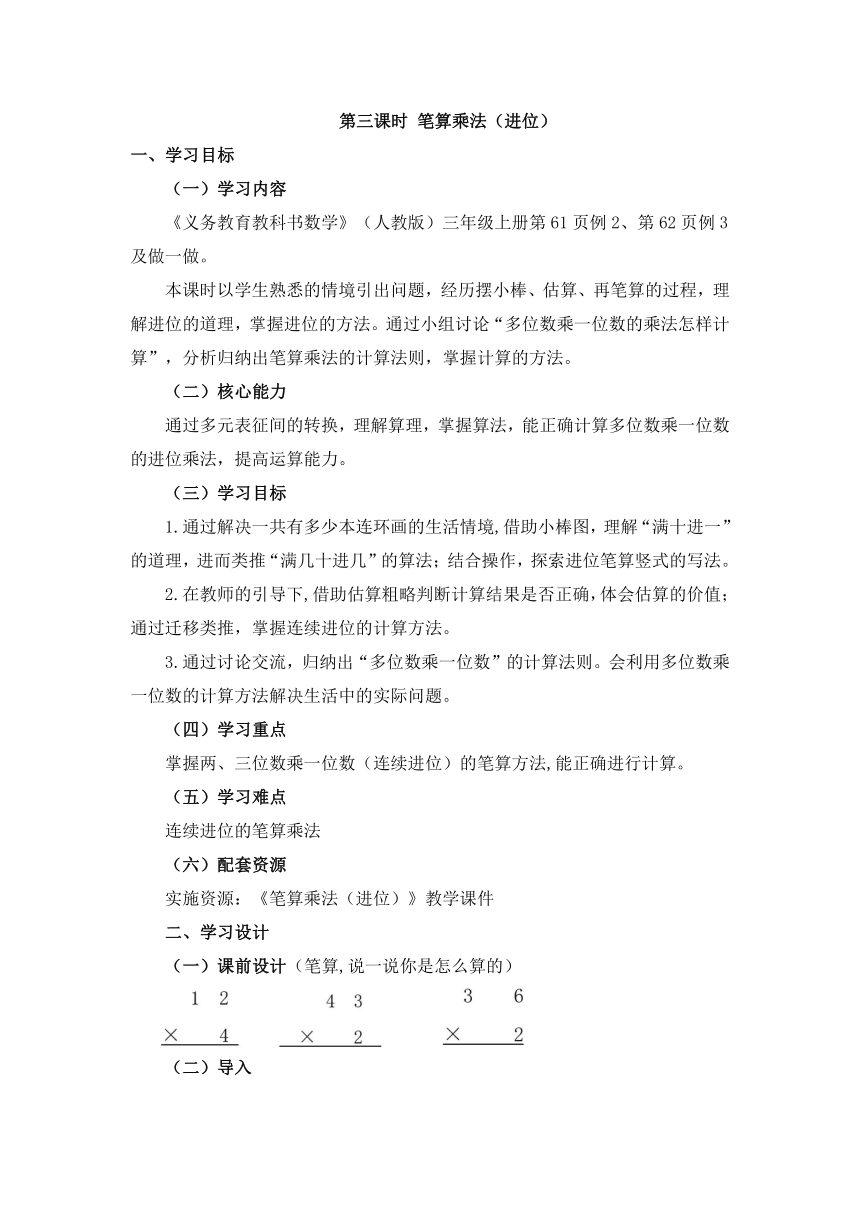 第三课时 笔算乘法（进位）

一、学习目标

（一）学习内容

《义务教育教科书数学》（人教版）三年级上册第61页例2、第62页例3及做一做。

本课时以学生熟悉的情境引出问题，经历摆小棒、估算、再笔算的过程，理解进位的道理，掌握进位的方法。通过小组讨论“多位数乘一位数的乘法怎样计算”，分析归纳出笔算乘法的计算法则，掌握计算的方法。

（二）核心能力

通过多元表征间的转换，理解算理，掌握算法，能正确计算多位数乘一位数的进位乘法，提高运算能力。

（三）学习目标

1.通过解决一共有多少本连环画的生活情境,借助小棒图，理解“满十进一”的道理，进而类推“满几十进几”的算法；结合操作，探索进位笔算竖式的写法。

2.在教师的引导下,借助估算粗略判断计算结果是否正确,体会估算的价值；通过迁移类推，掌握连续进位的计算方法。

3.通过讨论交流，归纳出“多位数乘一位数”的计算法则。会利用多位数乘一位数的计算方法解决生活中的实际问题。

（四）学习重点

掌握两、三位数乘一位数（连续进位）的笔算方法,能正确进行计算。

（五）学习难点

连续进位的笔算乘法

（六）配套资源

实施资源：《笔算乘法（进位）》教学课件

二、学习设计

（一）课前设计（笔算,说一说你是怎么算的）

1 2
× 4

4 3
× 2

3 6
× 2

（二）导入